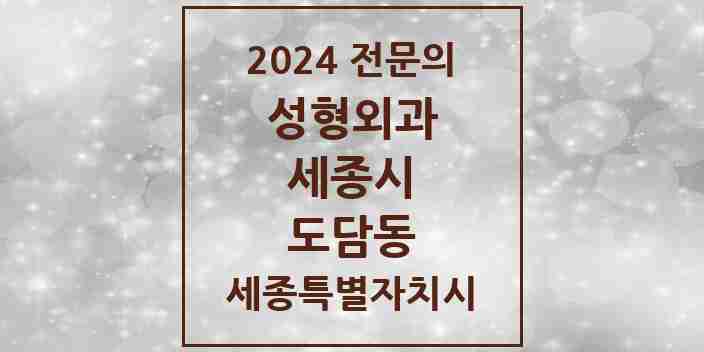 2024 전문의
성형외과
세종시
도담동
세종특별자치시